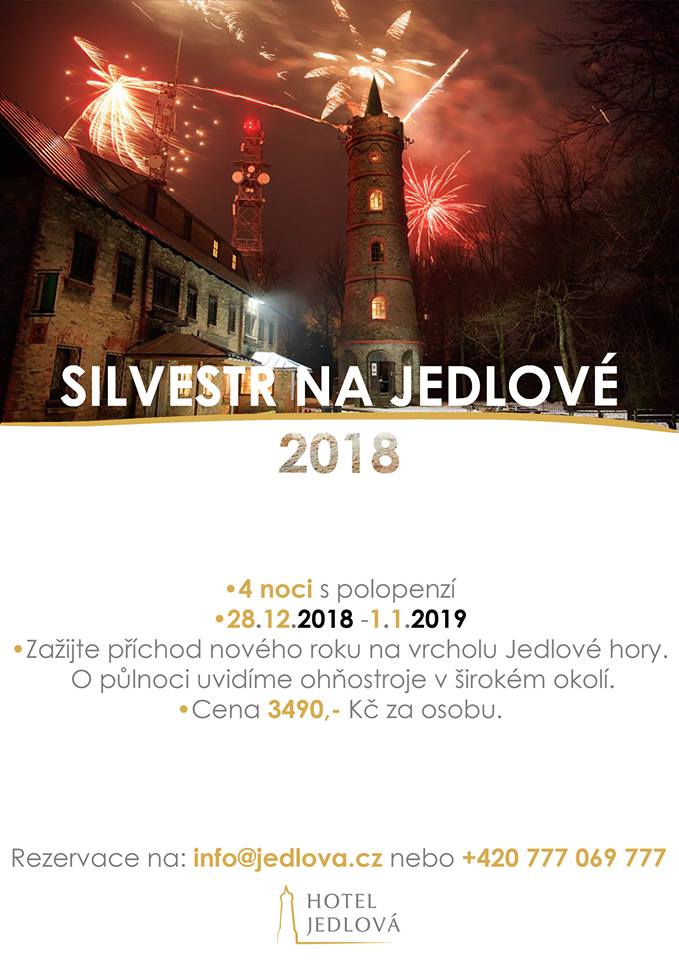 SILVESTR NA JEDLOVÉ

2018

• 4 noci s polopenzí
• 28.12.2018 -1.1.2019
• Zažijte příchod nového roku na vrcholu Jedlové hory. O půlnoci uvidíme ohňostroje v širokém okolí.
• Cena 3490,- Kč za osobu.

Rezervace na: info@jedlova.cz nebo +420 777 069 777

HOTEL
JEDLOVÁ